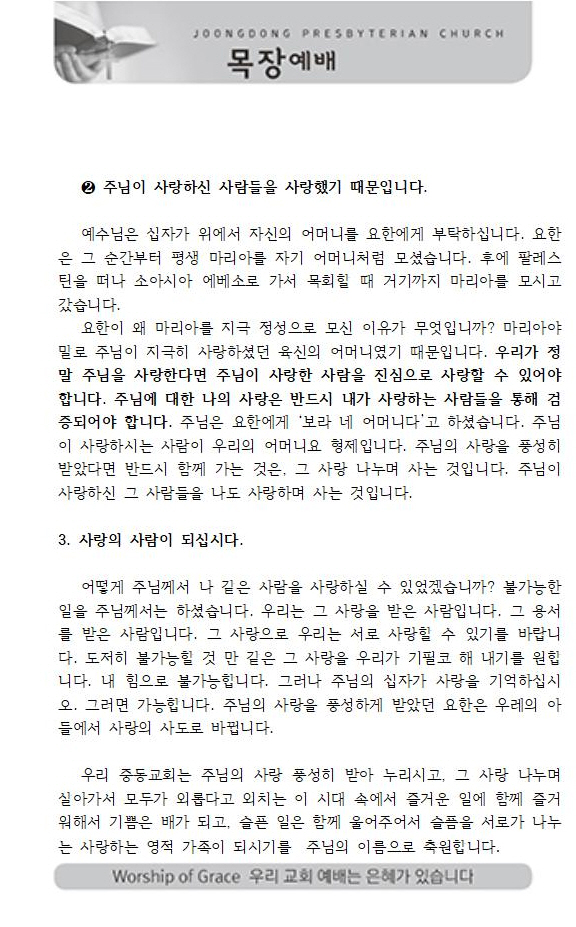 JOONGDONG PRESBYTERIAN CHURCH
목장예배

❷ 주님이 사랑하신 사람들을 사랑했기 때문입니다.

예수님은 십자가 위에서 자신의 어머니를 요한에게 부탁하십니다. 요한은 그 순간부터 평생 마리아를 자기 어머니처럼 모셨습니다. 후에 팔레스틴을 떠나 소아시아 에베소로 가서 목회할 때 거기까지 마리아를 모시고 갔습니다.
요한이 왜 마리아를 지극 정성으로 모신 이유가 무엇입니까? 마리아야 말로 주님이 지극히 사랑하셨던 육신의 어머니였기 때문입니다. 우리가 정말 주님을 사랑한다면 주님이 사랑한 사람을 진심으로 사랑할 수 있어야 합니다. 주님에 대한 나의 사랑은 반드시 내가 사랑하는 사람들을 통해 검증되어야 합니다. 주님은 요한에게 '보라 네 어머니라'고 하셨습니다. 주님이 사랑하시는 사람이 우리의 어머니요 형제입니다. 주님의 사랑을 풍성히 받았다면 반드시 함께 가는 것은, 그 사랑 나누며 사는 것입니다. 주님이 사랑하신 그 사람들을 나도 사랑하며 사는 것입니다.

3. 사랑의 사람이 되십시다.

어떻게 주님께서 나 같은 사람을 사랑하실 수 있었겠습니까? 불가능한 일을 주님께서는 하셨습니다. 우리는 그 사랑을 받은 사람입니다. 그 용서를 받은 사람입니다. 그 사랑으로 우리는 서로 사랑할 수 있기를 바랍니다. 도저히 불가능할 것 만 같은 그 사랑을 우리가 기필코 해 내기를 원합니다. 내 힘으로 불가능합니다. 그러나 주님의 십자가 사랑을 기억하십시오. 그러면 가능합니다. 주님의 사랑을 풍성하게 받았던 요한은 우레의 아들에서 사랑의 사도로 바뀝니다.

우리 중동교회는 주님의 사랑 풍성히 받아 누리시고, 그 사랑 나누며 살아가서 모두가 외롭다고 외치는 이 시대 속에서 즐거운 일에 함께 즐거워해서 기쁨은 배가 되고, 슬픈 일은 함께 울어주어서 슬픔을 서로가 나누는 사랑하는 영적 가족이 되시기를 주님의 이름으로 축원합니다.

Worship of Grace 우리 교회 예배는 은혜가 있습니다